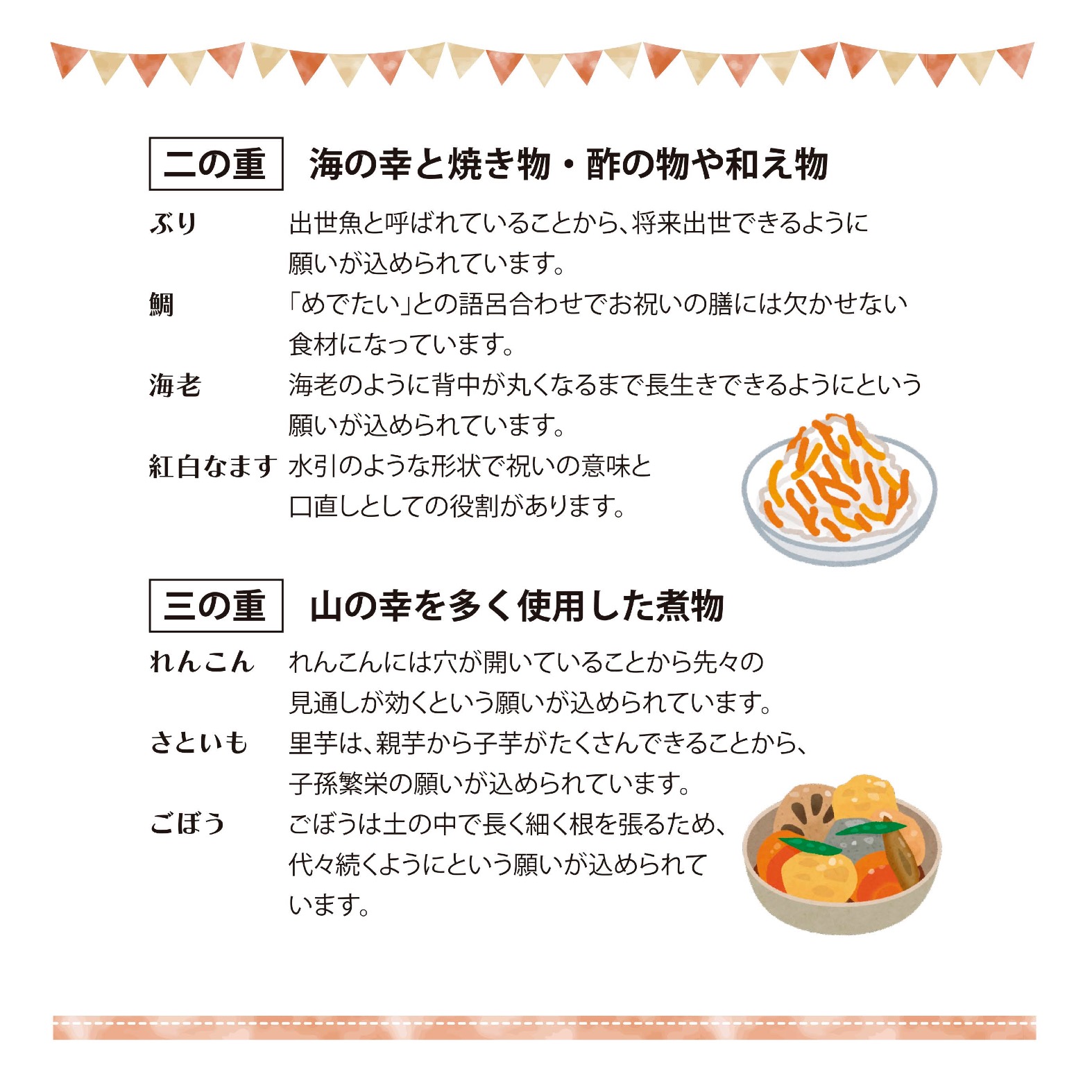 二の重　海の幸と焼き物・酢の物や和え物

ぶり　出世魚と呼ばれていることから、将来出世できるように願いが込められています。

鯛　「めでたい」との語呂合わせでお祝いの膳には欠かせない食材になっています。

海老　海老のように背中が丸くなるまで長生きできるようにという願いが込められています。

紅白なます　水引のような形状で祝いの意味と口直しとしての役割があります。

三の重　山の幸を多く使用した煮物

れんこん　れんこんには穴が開いていることから先々の見通しが効くという願いが込められています。

さといも　里芋は、親芋から子芋がたくさんできることから、子孫繁栄の願いが込められています。

ごぼう　ごぼうは土の中で長く細く根を張るため、代々続くようにという願いが込められています。